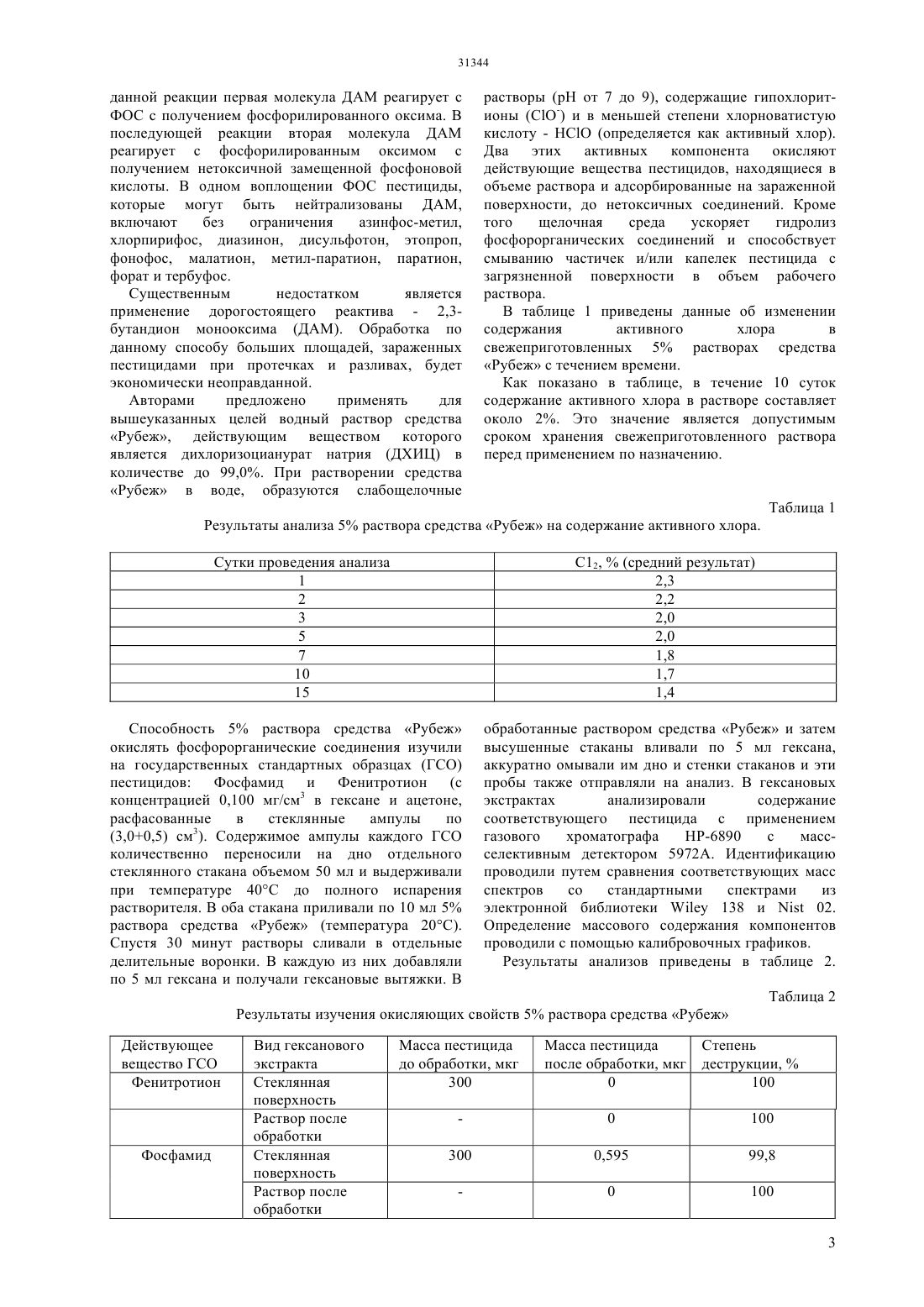 31344

данной реакции первая молекула ДАМ реагирует с ФОС с получением фосфорилированного оксима. В последующей реакции вторая молекула ДАМ реагирует с фосфорилированным оксимом с получением нетоксичной замещенной фосфоновой кислоты. В одном воплощении ФОС пестициды, которые могут быть нейтрализованы ДАМ, включают без ограничения азинфос-метил, хлорпирифос, диазинон, дисульфотон, этопроп, фонофос, малатион, метил-паратион, паратион, форат и тербуфос.

Существенным недостатком является применение дорогостоящего реактива - 2,3-бутандион монооксима (ДАМ). Обработка по данному способу больших площадей, зараженных пестицидами при протечках и разливах, будет экономически неоправданной.

Авторами предложено применять для вышеуказанных целей водный раствор средства «Рубеж», действующим веществом которого является дихлоризоцианурат натрия (ДХИЦ) в количестве до 99,0%. При растворении средства «Рубеж» в воде, образуются слабощелочные растворы (pH от 7 до 9), содержащие гипохлорит-ионы ($ClO^-$) и в меньшей степени хлорноватистую кислоту - HClO (определяется как активный хлор). Два этих активных компонента окисляют действующие вещества пестицидов, находящиеся в объеме раствора и адсорбированные на зараженной поверхности, до нетоксичных соединений. Кроме того щелочная среда ускоряет гидролиз фосфорорганических соединений и способствует смыванию частичек и/или капелек пестицида с загрязненной поверхности в объем рабочего раствора.

В таблице 1 приведены данные об изменении содержания активного хлора в свежеприготовленных 5% растворах средства «Рубеж» с течением времени.

Как показано в таблице, в течение 10 суток содержание активного хлора в растворе составляет около 2%. Это значение является допустимым сроком хранения свежеприготовленного раствора перед применением по назначению.

Таблица 1

Результаты анализа 5% раствора средства «Рубеж» на содержание активного хлора.

| Сутки проведения анализа | $C1_2$, % (средний результат) |
|---|---|
| 1 | 2,3 |
| 2 | 2,2 |
| 3 | 2,0 |
| 5 | 2,0 |
| 7 | 1,8 |
| 10 | 1,7 |
| 15 | 1,4 |

Способность 5% раствора средства «Рубеж» окислять фосфорорганические соединения изучили на государственных стандартных образцах (ГСО) пестицидов: Фосфамид и Фенитротион (с концентрацией 0,100 мг/см$^3$ в гексане и ацетоне, расфасованные в стеклянные ампулы по (3,0+0,5) см$^3$). Содержимое ампулы каждого ГСО количественно переносили на дно отдельного стеклянного стакана объемом 50 мл и выдерживали при температуре 40°С до полного испарения растворителя. В оба стакана приливали по 10 мл 5% раствора средства «Рубеж» (температура 20°С). Спустя 30 минут растворы сливали в отдельные делительные воронки. В каждую из них добавляли по 5 мл гексана и получали гексановые вытяжки. В обработанные раствором средства «Рубеж» и затем высушенные стаканы вливали по 5 мл гексана, аккуратно омывали им дно и стенки стаканов и эти пробы также отправляли на анализ. В гексановых экстрактах анализировали содержание соответствующего пестицида с применением газового хроматографа HP-6890 с масс-селективным детектором 5972А. Идентификацию проводили путем сравнения соответствующих масс спектров со стандартными спектрами из электронной библиотеки Wiley 138 и Nist 02. Определение массового содержания компонентов проводили с помощью калибровочных графиков.

Результаты анализов приведены в таблице 2.

Таблица 2

Результаты изучения окисляющих свойств 5% раствора средства «Рубеж»

| Действующее вещество ГСО | Вид гексанового экстракта | Масса пестицида до обработки, мкг | Масса пестицида после обработки, мкг | Степень деструкции, % |
|---|---|---|---|---|
| Фенитротион | Стеклянная поверхность | 300 | 0 | 100 |
| | Раствор после обработки | - | 0 | 100 |
| Фосфамид | Стеклянная поверхность | 300 | 0,595 | 99,8 |
| | Раствор после обработки | - | 0 | 100 |

3